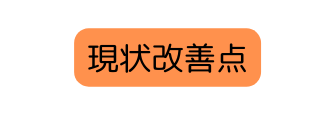 現状改善点